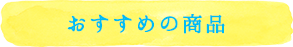 おすすめの商品